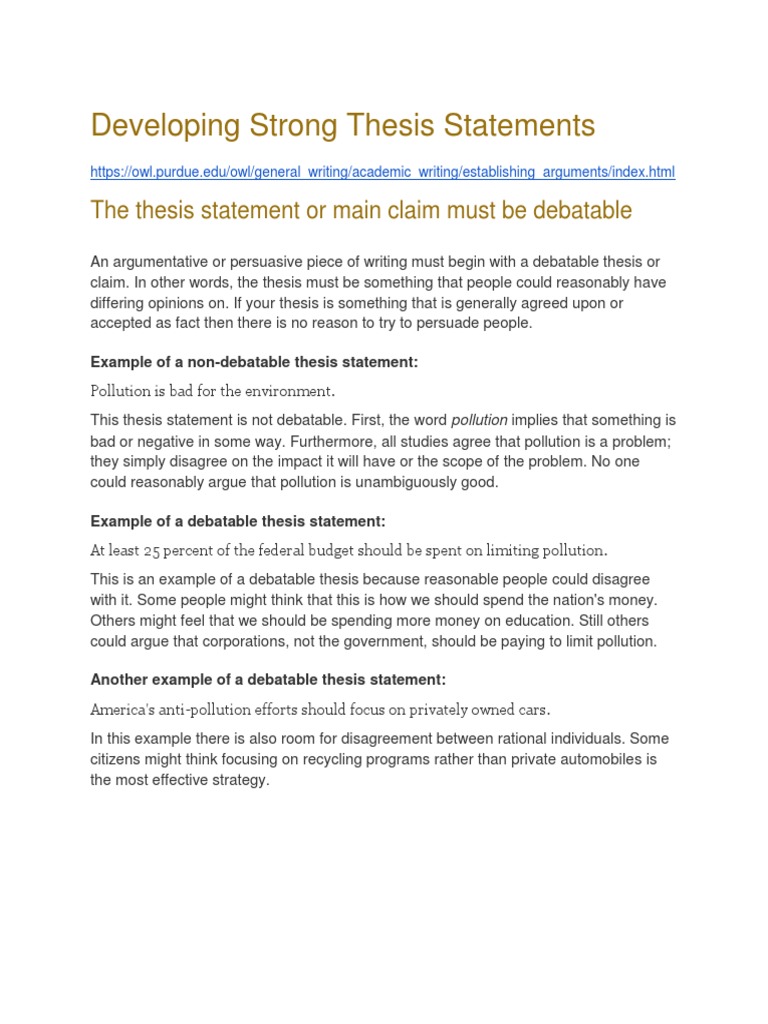 Developing Strong Thesis Statements

https://owl.purdue.edu/owl/general_writing/academic_writing/establishing_arguments/index.html

The thesis statement or main claim must be debatable

An argumentative or persuasive piece of writing must begin with a debatable thesis or claim. In other words, the thesis must be something that people could reasonably have differing opinions on. If your thesis is something that is generally agreed upon or accepted as fact then there is no reason to try to persuade people.

Example of a non-debatable thesis statement:

Pollution is bad for the environment.

This thesis statement is not debatable. First, the word pollution implies that something is bad or negative in some way. Furthermore, all studies agree that pollution is a problem; they simply disagree on the impact it will have or the scope of the problem. No one could reasonably argue that pollution is unambiguously good.

Example of a debatable thesis statement:

At least 25 percent of the federal budget should be spent on limiting pollution.

This is an example of a debatable thesis because reasonable people could disagree with it. Some people might think that this is how we should spend the nation's money. Others might feel that we should be spending more money on education. Still others could argue that corporations, not the government, should be paying to limit pollution.

Another example of a debatable thesis statement:

America's anti-pollution efforts should focus on privately owned cars.

In this example there is also room for disagreement between rational individuals. Some citizens might think focusing on recycling programs rather than private automobiles is the most effective strategy.